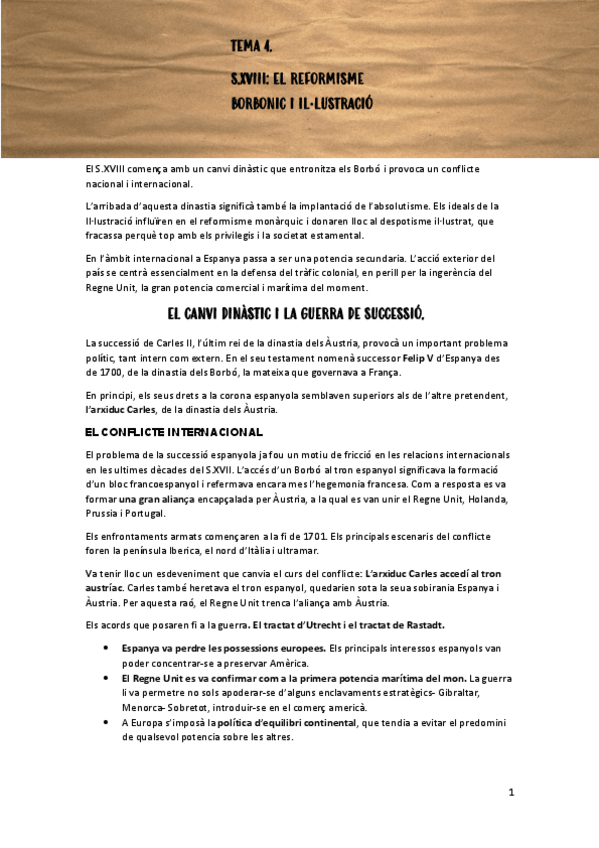 TEMA 4.

S.XVIII: EL REFORMISME BORBONIC I IL·LUSTRACIÓ

El S.XVIII comença amb un canvi dinàstic que entronitza els Borbó i provoca un conflicte nacional i internacional.

L'arribada d'aquesta dinastia significà també la implantació de l'absolutisme. Els ideals de la Il·lustració influïren en el reformisme monàrquic i donaren lloc al despotisme il·lustrat, que fracassa perquè top amb els privilegis i la societat estamental.

En l'àmbit internacional a Espanya passa a ser una potencia secundaria. L'acció exterior del país se centrà essencialment en la defensa del tràfic colonial, en perill per la ingerència del Regne Unit, la gran potencia comercial i marítima del moment.

EL CANVI DINÀSTIC I LA GUERRA DE SUCCESSIÓ.

La successió de Carles II, l'últim rei de la dinastia dels Àustria, provocà un important problema polític, tant intern com extern. En el seu testament nomenà successor Felip V d'Espanya des de 1700, de la dinastia dels Borbó, la mateixa que governava a França.

En principi, els seus drets a la corona espanyola semblaven superiors als de l'altre pretendent, l'arxiduc Carles, de la dinastia dels Àustria.

EL CONFLICTE INTERNACIONAL

El problema de la successió espanyola ja fou un motiu de fricció en les relacions internacionals en les ultimes dècades del S.XVII. L'accés d'un Borbó al tron espanyol significava la formació d'un bloc francoespanyol i refermava encara mes l'hegemonia francesa. Com a resposta es va formar una gran aliança encapçalada per Àustria, a la qual es van unir el Regne Unit, Holanda, Prussia i Portugal.

Els enfrontaments armats començaren a la fi de 1701. Els principals escenaris del conflicte foren la península Iberica, el nord d'Itàlia i ultramar.

Va tenir lloc un esdeveniment que canvia el curs del conflicte: L'arxiduc Carles accedí al tron austríac. Carles també heretava el tron espanyol, quedarien sota la seua sobirania Espanya i Àustria. Per aquesta raó, el Regne Unit trenca l'aliança amb Àustria.

Els acords que posaren fi a la guerra. El tractat d'Utrecht i el tractat de Rastadt.

• Espanya va perdre les possessions europees. Els principals interessos espanyols van poder concentrar-se a preservar Amèrica.
• El Regne Unit es va confirmar com a la primera potencia marítima del mon. La guerra li va permetre no sols apoderar-se d'alguns enclavaments estratègics- Gibraltar, Menorca- Sobretot, introduir-se en el comerç americà.
• A Europa s'imposà la política d'equilibri continental, que tendia a evitar el predomini de qualsevol potencia sobre les altres.

1